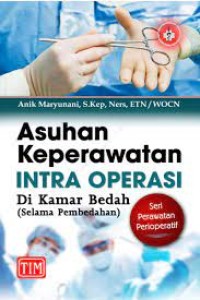 Anik Maryunani, S.Kep, Ners, ETN / WOCN

Asuhan Keperawatan

INTRA OPERASI

Di Kamar Bedah
(Selama Pembedahan)

Seri Perawatan Perioperatif

TIM